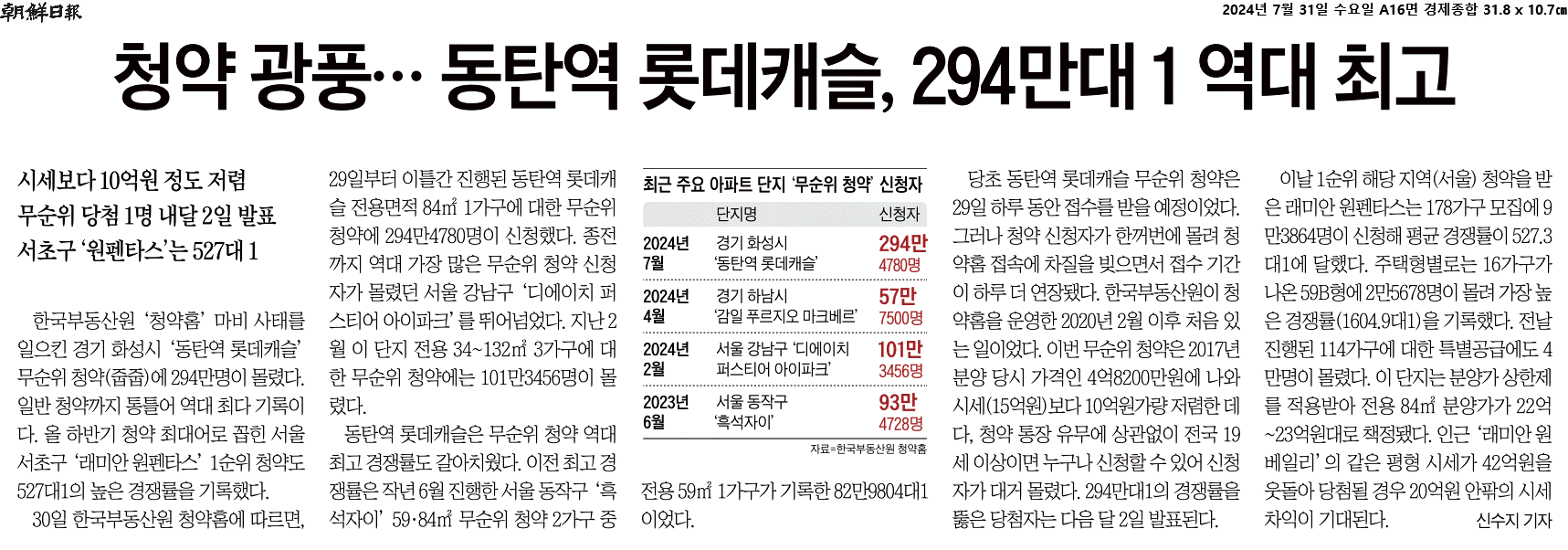 朝鮮日報

2024년 7월 31일 수요일 A16면 경제종합 31.8 x 10.7㎝

청약 광풍… 동탄역 롯데캐슬, 294만대 1 역대 최고

시세보다 10억원 정도 저렴
무순위 당첨 1명 내달 2일 발표
서초구 '원펜타스'는 527대 1

한국부동산원 '청약홈' 마비 사태를 일으킨 경기 화성시 '동탄역 롯데캐슬' 무순위 청약(줍줍)에 294만명이 몰렸다. 일반 청약까지 통틀어 역대 최다 기록이다. 올 하반기 청약 최대어로 꼽힌 서울 서초구 '래미안 원펜타스' 1순위 청약도 527대1의 높은 경쟁률을 기록했다.

30일 한국부동산원 청약홈에 따르면, 29일부터 이틀간 진행된 동탄역 롯데캐슬 전용면적 84㎡ 1가구에 대한 무순위 청약에 294만4780명이 신청했다. 종전까지 역대 가장 많은 무순위 청약 신청자가 몰렸던 서울 강남구 '디에이치 퍼스티어 아이파크'를 뛰어넘었다. 지난 2월 이 단지 전용 34~132㎡ 3가구에 대한 무순위 청약에는 101만3456명이 몰렸다.

동탄역 롯데캐슬은 무순위 청약 역대 최고 경쟁률도 갈아치웠다. 이전 최고 경쟁률은 작년 6월 진행한 서울 동작구 '흑석자이' 59·84㎡ 무순위 청약 2가구 중 전용 59㎡ 1가구가 기록한 82만9804대1이었다.

최근 주요 아파트 단지 '무순위 청약' 신청자

| | 단지명 | 신청자 |
|---|---|---|
| 2024년 7월 | 경기 화성시 '동탄역 롯데캐슬' | 294만 4780명 |
| 2024년 4월 | 경기 하남시 '감일 푸르지오 마크베르' | 57만 7500명 |
| 2024년 2월 | 서울 강남구 '디에이치 퍼스티어 아이파크' | 101만 3456명 |
| 2023년 6월 | 서울 동작구 '흑석자이' | 93만 4728명 |

자료=한국부동산원 청약홈

당초 동탄역 롯데캐슬 무순위 청약은 29일 하루 동안 접수를 받을 예정이었다. 그러나 청약 신청자가 한꺼번에 몰려 청약홈 접속에 차질을 빚으면서 접수 기간이 하루 더 연장됐다. 한국부동산원이 청약홈을 운영한 2020년 2월 이후 처음 있는 일이었다. 이번 무순위 청약은 2017년 분양 당시 가격인 4억8200만원에 나와 시세(15억원)보다 10억원가량 저렴한 데다, 청약 통장 유무에 상관없이 전국 19세 이상이면 누구나 신청할 수 있어 신청자가 대거 몰렸다. 294만대1의 경쟁률을 뚫은 당첨자는 다음 달 2일 발표된다.

이날 1순위 해당 지역(서울) 청약을 받은 래미안 원펜타스는 178가구 모집에 9만3864명이 신청해 평균 경쟁률이 527.3대1에 달했다. 주택형별로는 16가구가 나온 59B형에 2만5678명이 몰려 가장 높은 경쟁률(1604.9대1)을 기록했다. 전날 진행된 114가구에 대한 특별공급에도 4만명이 몰렸다. 이 단지는 분양가 상한제를 적용받아 전용 84㎡ 분양가가 22억~23억원대로 책정됐다. 인근 '래미안 원베일리'의 같은 평형 시세가 42억원을 웃돌아 당첨될 경우 20억원 안팎의 시세 차익이 기대된다. 신수지 기자